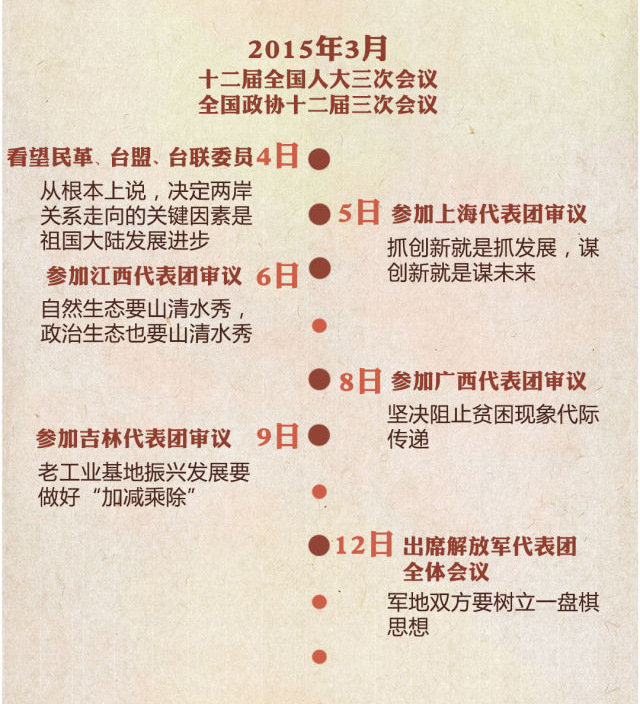 2015年3月
十二届全国人大三次会议
全国政协十二届三次会议

看望民革、台盟、台联委员 4日
从根本上说，决定两岸关系走向的关键因素是祖国大陆发展进步

5日 参加上海代表团审议
抓创新就是抓发展，谋创新就是谋未来

参加江西代表团审议 6日
自然生态要山清水秀，政治生态也要山清水秀

8日 参加广西代表团审议
坚决阻止贫困现象代际传递

参加吉林代表团审议 9日
老工业基地振兴发展要做好“加减乘除”

12日 出席解放军代表团全体会议
军地双方要树立一盘棋思想